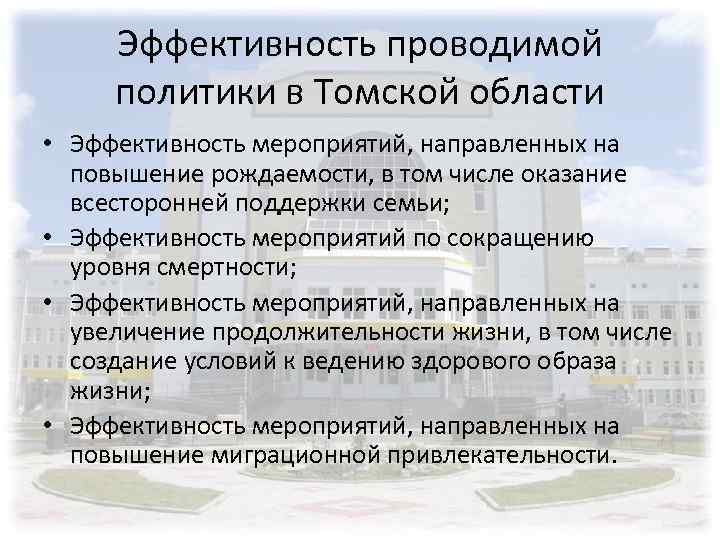 Эффективность проводимой политики в Томской области

• Эффективность мероприятий, направленных на повышение рождаемости, в том числе оказание всесторонней поддержки семьи;
• Эффективность мероприятий по сокращению уровня смертности;
• Эффективность мероприятий, направленных на увеличение продолжительности жизни, в том числе создание условий к ведению здорового образа жизни;
• Эффективность мероприятий, направленных на повышение миграционной привлекательности.